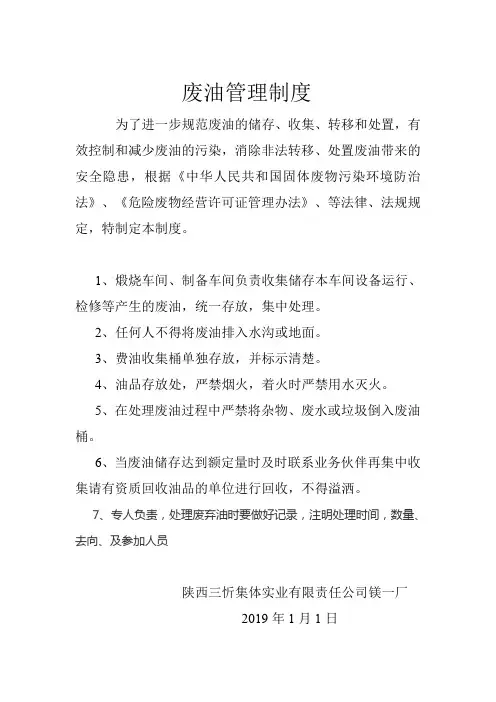 废油管理制度

为了进一步规范废油的储存、收集、转移和处置，有效控制和减少废油的污染，消除非法转移、处置废油带来的安全隐患，根据《中华人民共和国固体废物污染环境防治法》、《危险废物经营许可证管理办法》、等法律、法规规定，特制定本制度。

1、煅烧车间、制备车间负责收集储存本车间设备运行、检修等产生的废油，统一存放，集中处理。

2、任何人不得将废油排入水沟或地面。

3、费油收集桶单独存放，并标示清楚。

4、油品存放处，严禁烟火，着火时严禁用水灭火。

5、在处理废油过程中严禁将杂物、废水或垃圾倒入废油桶。

6、当废油储存达到额定量时及时联系业务伙伴再集中收集请有资质回收油品的单位进行回收，不得溢洒。

7、专人负责，处理废弃油时要做好记录，注明处理时间，数量、去向、及参加人员

陕西三忻集体实业有限责任公司镁一厂

2019 年 1 月 1 日